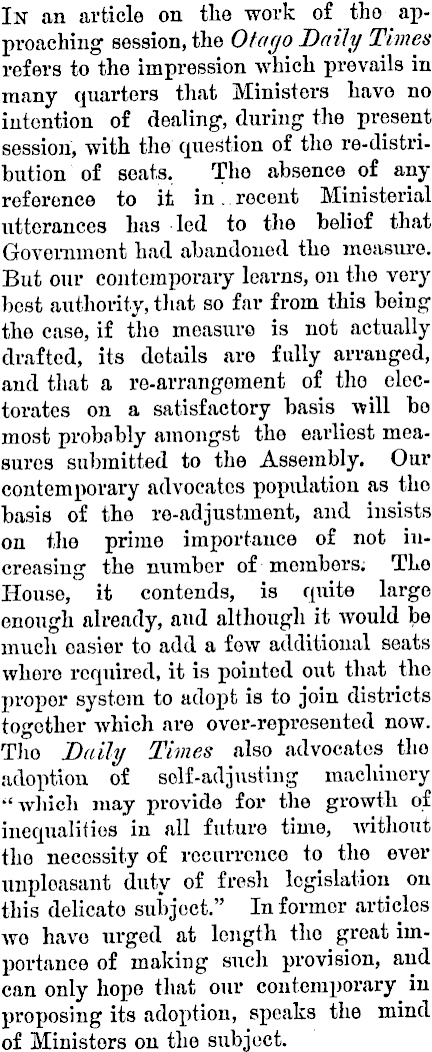 In an article on the work of the approaching session, the Otago Daily Times refers to the impression which prevails in many quarters that Ministers have no intention of dealing, during the present session, with the question of the re-distribution of seats. The absence of any reference to it in recent Ministerial utterances has led to the belief that Government had abandoned the measure. But our contemporary learns, on the very best authority, that so far from this being the case, if the measure is not actually drafted, its details are fully arranged, and that a re-arrangement of the electorates on a satisfactory basis will be most probably amongst the earliest measures submitted to the Assembly. Our contemporary advocates population as the basis of the re-adjustment, and insists on the prime importance of not increasing the number of members. The House, it contends, is quite large enough already, and although it would be much easier to add a few additional seats where required, it is pointed out that the proper system to adopt is to join districts together which are over-represented now. The Daily Times also advocates the adoption of self-adjusting machinery "which may provide for the growth of inequalities in all future time, without the necessity of recurrence to the ever unpleasant duty of fresh legislation on this delicate subject." In former articles we have urged at length the great importance of making such provision, and can only hope that our contemporary in proposing its adoption, speaks the mind of Ministers on the subject.